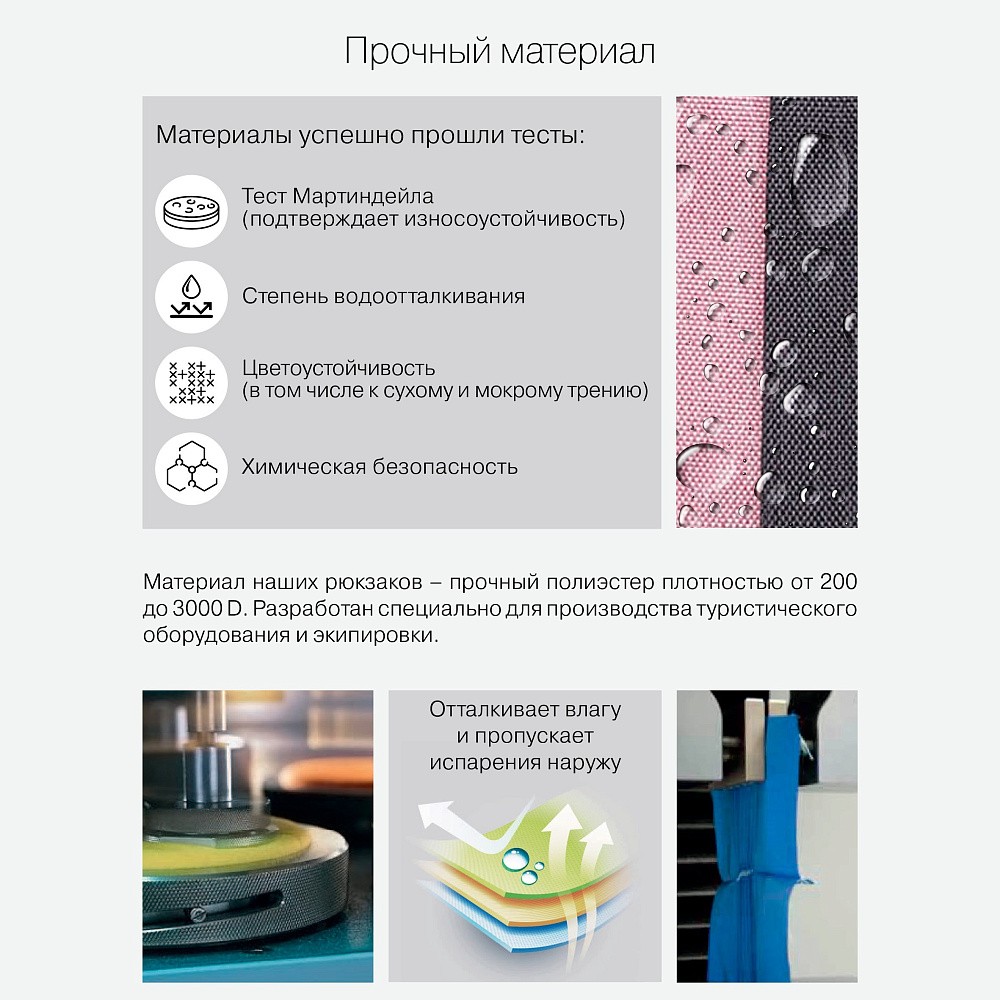 Прочный материал

Материалы успешно прошли тесты:

Тест Мартиндейла (подтверждает износоустойчивость)

Степень водоотталкивания

Цветоустойчивость (в том числе к сухому и мокрому трению)

Химическая безопасность

Материал наших рюкзаков – прочный полиэстер плотностью от 200 до 3000 D. Разработан специально для производства туристического оборудования и экипировки.

Отталкивает влагу и пропускает испарения наружу